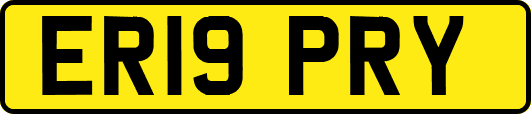 ER19 PRY